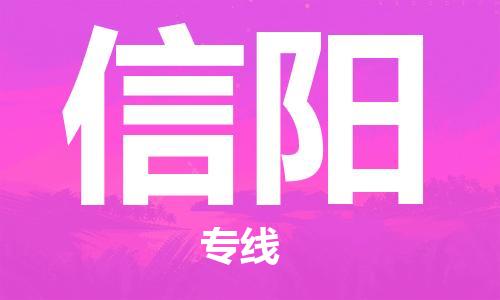 信阳

专线